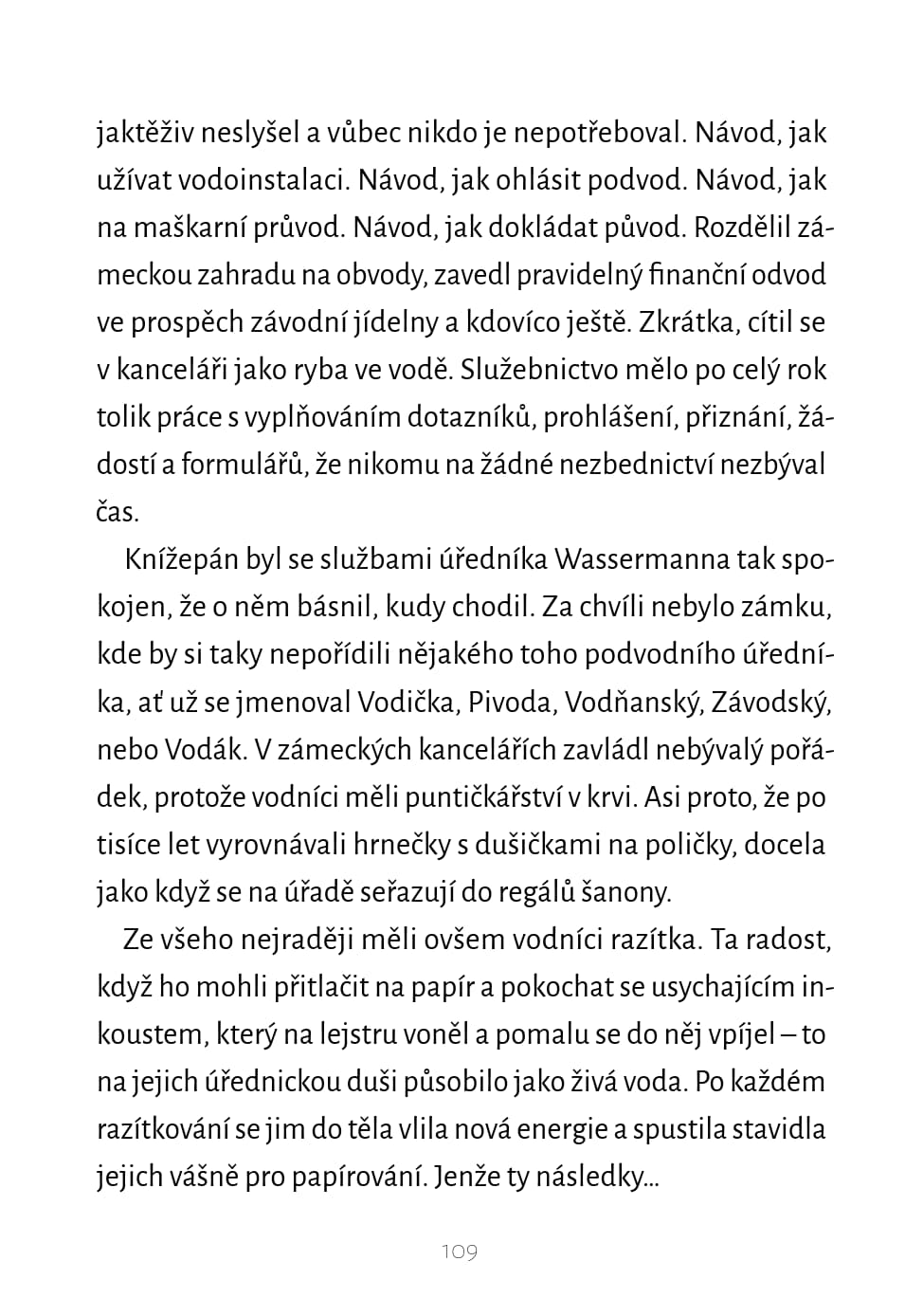 jaktěživ neslyšel a vůbec nikdo je nepotřeboval. Návod, jak užívat vodoinstalaci. Návod, jak ohlásit podvod. Návod, jak na maškarní průvod. Návod, jak dokládat původ. Rozdělil zámeckou zahradu na obvody, zavedl pravidelný finanční odvod ve prospěch závodní jídelny a kdovíco ještě. Zkrátka, cítil se v kanceláři jako ryba ve vodě. Služebnictvo mělo po celý rok tolik práce s vyplňováním dotazníků, prohlášení, přiznání, žádostí a formulářů, že nikomu na žádné nezbednictví nezbýval čas.

Knížepán byl se službami úředníka Wassermanna tak spokojen, že o něm básnil, kudy chodil. Za chvíli nebylo zámku, kde by si taky nepořídili nějakého toho podvodního úředníka, ať už se jmenoval Vodička, Pivoda, Vodňanský, Závodský, nebo Vodák. V zámeckých kancelářích zavládl nebývalý pořádek, protože vodníci měli puntičkářství v krvi. Asi proto, že po tisíce let vyrovnávali hrnečky s dušičkami na poličky, docela jako když se na úřadě seřazují do regálů šanony.

Ze všeho nejraději měli ovšem vodníci razítka. Ta radost, když ho mohli přitlačit na papír a pokochat se usychajícím inkoustem, který na lejstru voněl a pomalu se do něj vpíjel – to na jejich úřednickou duši působilo jako živá voda. Po každém razítkování se jim do těla vlila nová energie a spustila stavidla jejich vášně pro papírování. Jenže ty následky…

109